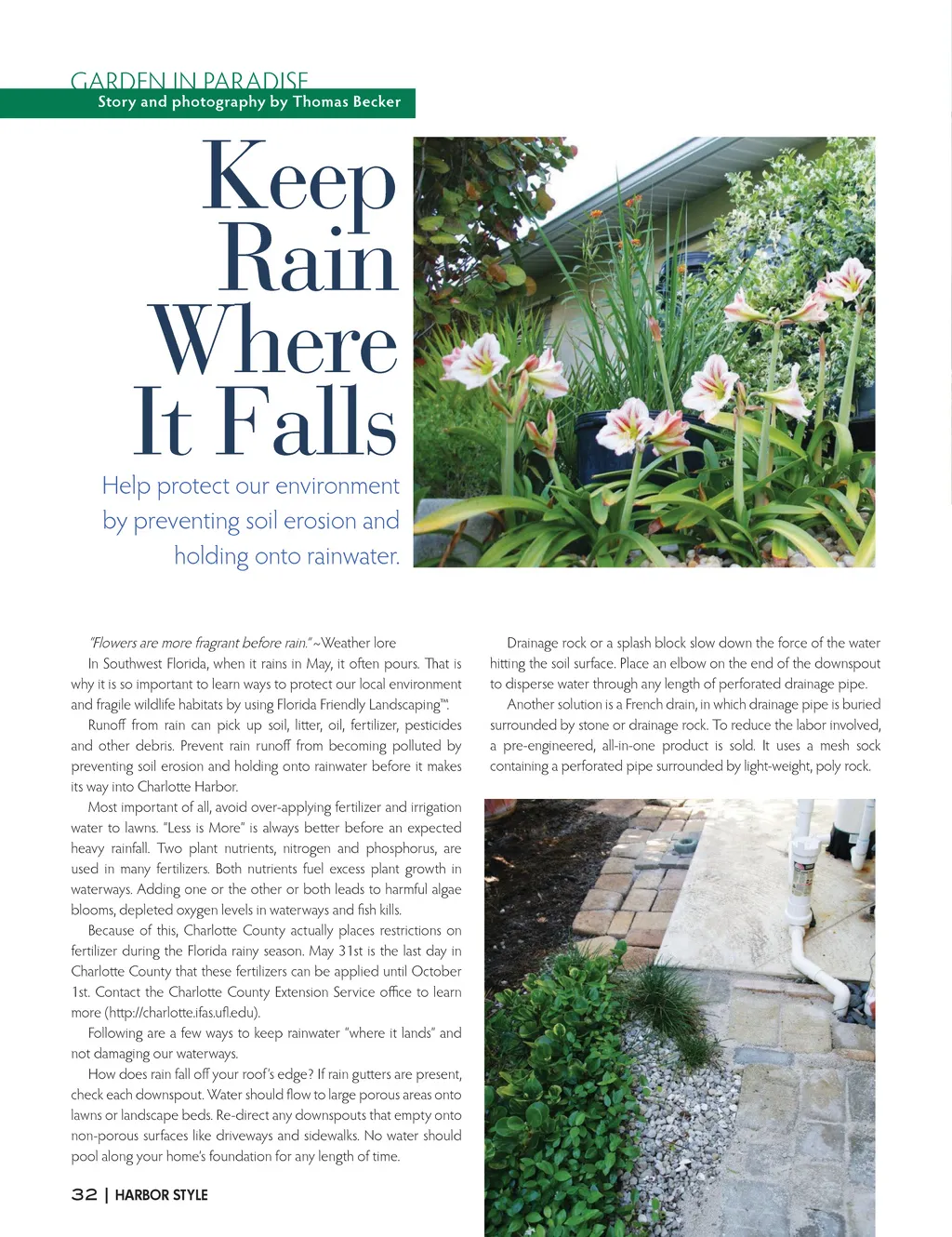 GARDEN IN PARADISE
Story and photography by Thomas Becker

Keep Rain Where It Falls

Help protect our environment by preventing soil erosion and holding onto rainwater.

"Flowers are more fragrant before rain." ~Weather lore

In Southwest Florida, when it rains in May, it often pours. That is why it is so important to learn ways to protect our local environment and fragile wildlife habitats by using Florida Friendly Landscaping™.

Runoff from rain can pick up soil, litter, oil, fertilizer, pesticides and other debris. Prevent rain runoff from becoming polluted by preventing soil erosion and holding onto rainwater before it makes its way into Charlotte Harbor.

Most important of all, avoid over-applying fertilizer and irrigation water to lawns. "Less is More" is always better before an expected heavy rainfall. Two plant nutrients, nitrogen and phosphorus, are used in many fertilizers. Both nutrients fuel excess plant growth in waterways. Adding one or the other or both leads to harmful algae blooms, depleted oxygen levels in waterways and fish kills.

Because of this, Charlotte County actually places restrictions on fertilizer during the Florida rainy season. May 31st is the last day in Charlotte County that these fertilizers can be applied until October 1st. Contact the Charlotte County Extension Service office to learn more (http://charlotte.ifas.ufl.edu).

Following are a few ways to keep rainwater "where it lands" and not damaging our waterways.

How does rain fall off your roof's edge? If rain gutters are present, check each downspout. Water should flow to large porous areas onto lawns or landscape beds. Re-direct any downspouts that empty onto non-porous surfaces like driveways and sidewalks. No water should pool along your home's foundation for any length of time.

Drainage rock or a splash block slow down the force of the water hitting the soil surface. Place an elbow on the end of the downspout to disperse water through any length of perforated drainage pipe.

Another solution is a French drain, in which drainage pipe is buried surrounded by stone or drainage rock. To reduce the labor involved, a pre-engineered, all-in-one product is sold. It uses a mesh sock containing a perforated pipe surrounded by light-weight, poly rock.

32 | HARBOR STYLE